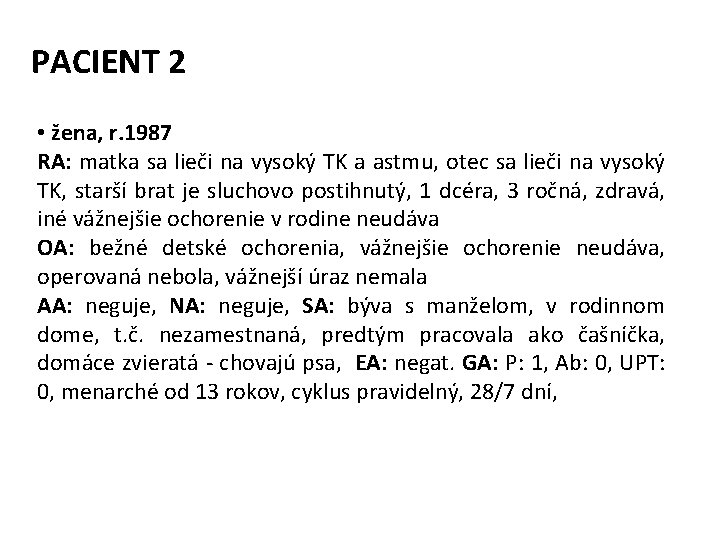 PACIENT 2

• žena, r.1987
RA: matka sa lieči na vysoký TK a astmu, otec sa lieči na vysoký TK, starší brat je sluchovo postihnutý, 1 dcéra, 3 ročná, zdravá, iné vážnejšie ochorenie v rodine neudáva
OA: bežné detské ochorenia, vážnejšie ochorenie neudáva, operovaná nebola, vážnejší úraz nemala
AA: neguje, NA: neguje, SA: býva s manželom, v rodinnom dome, t.č. nezamestnaná, predtým pracovala ako čašníčka, domáce zvieratá - chovajú psa, EA: negat. GA: P: 1, Ab: 0, UPT: 0, menarché od 13 rokov, cyklus pravidelný, 28/7 dní,